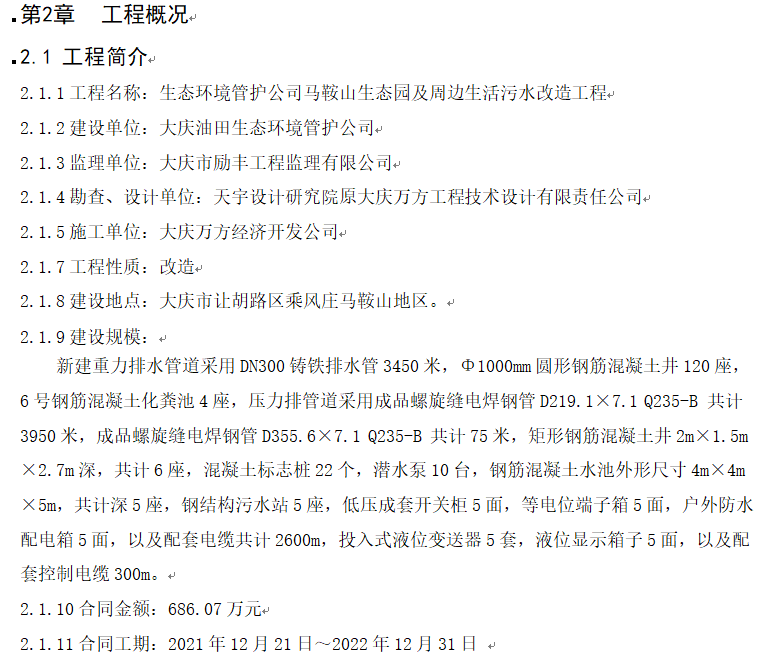 第2章　工程概况

2.1 工程简介

2.1.1 工程名称：生态环境管护公司马鞍山生态园及周边生活污水改造工程

2.1.2 建设单位：大庆油田生态环境管护公司

2.1.3 监理单位：大庆市励丰工程监理有限公司

2.1.4 勘查、设计单位：天宇设计研究院原大庆万方工程技术设计有限责任公司

2.1.5 施工单位：大庆万方经济开发公司

2.1.7 工程性质：改造

2.1.8 建设地点：大庆市让胡路区乘风庄马鞍山地区。

2.1.9 建设规模：

新建重力排水管道采用 DN300 铸铁排水管 3450 米，Φ1000mm 圆形钢筋混凝土井 120 座，6 号钢筋混凝土化粪池 4 座，压力排管道采用成品螺旋缝电焊钢管 D219.1×7.1 Q235-B 共计 3950 米，成品螺旋缝电焊钢管 D355.6×7.1 Q235-B 共计 75 米，矩形钢筋混凝土井 2m×1.5m×2.7m 深，共计 6 座，混凝土标志桩 22 个，潜水泵 10 台，钢筋混凝土水池外形尺寸 4m×4m×5m，共计深 5 座，钢结构污水站 5 座，低压成套开关柜 5 面，等电位端子箱 5 面，户外防水配电箱 5 面，以及配套电缆共计 2600m，投入式液位变送器 5 套，液位显示箱子 5 面，以及配套控制电缆 300m。

2.1.10 合同金额：686.07 万元

2.1.11 合同工期：2021 年 12 月 21 日～2022 年 12 月 31 日